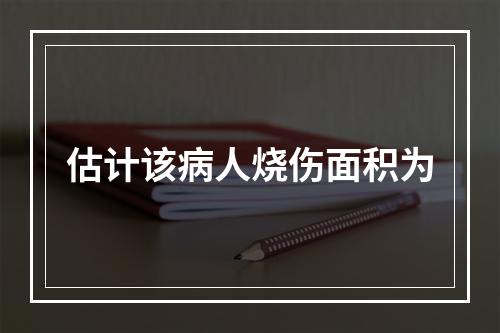 估计该病人烧伤面积为